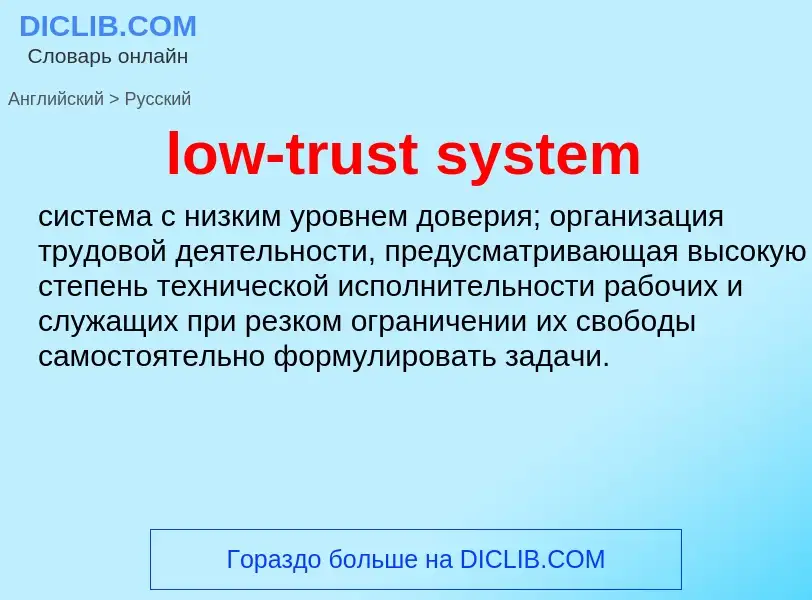 DICLIB.COM
Словарь онлайн

Английский > Русский

low-trust system

система с низким уровнем доверия; организация трудовой деятельности, предусматривающая высокую степень технической исполнительности рабочих и служащих при резком ограничении их свободы самостоятельно формулировать задачи.

Гораздо больше на DICLIB.COM